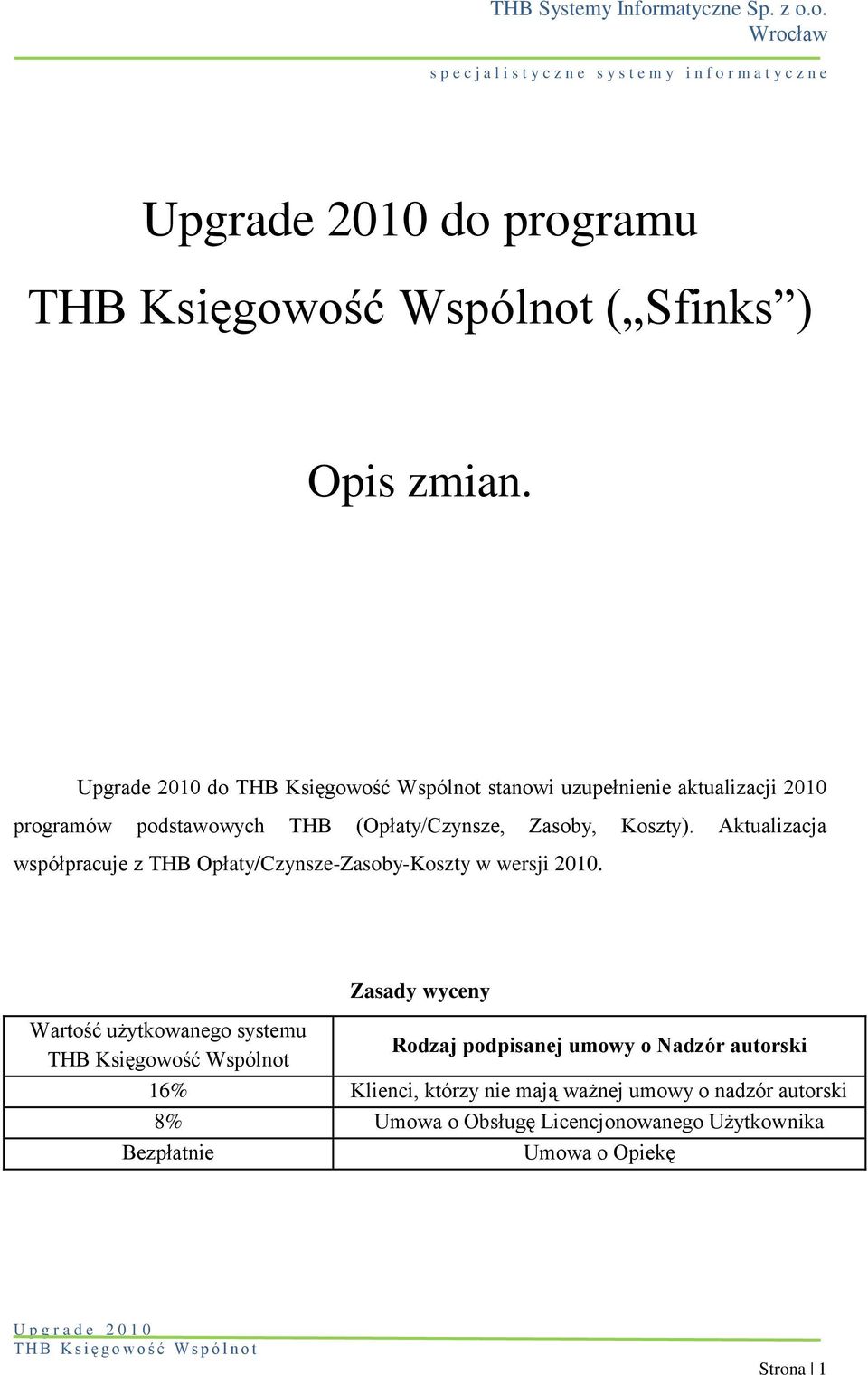 THB Systemy Informatyczne Sp. z o.o.
Wrocław

specjalistyczne systemy informatyczne

Upgrade 2010 do programu

THB Księgowość Wspólnot („Sfinks”)

Opis zmian.

Upgrade 2010 do THB Księgowość Wspólnot stanowi uzupełnienie aktualizacji 2010 programów podstawowych THB (Opłaty/Czynsze, Zasoby, Koszty). Aktualizacja współpracuje z THB Opłaty/Czynsze-Zasoby-Koszty w wersji 2010.

Zasady wyceny

| Wartość użytkowanego systemu THB Księgowość Wspólnot | Rodzaj podpisanej umowy o Nadzór autorski |
|---|---|
| 16% | Klienci, którzy nie mają ważnej umowy o nadzór autorski |
| 8% | Umowa o Obsługę Licencjonowanego Użytkownika |
| Bezpłatnie | Umowa o Opiekę |

Upgrade 2010
THB Księgowość Wspólnot

Strona | 1